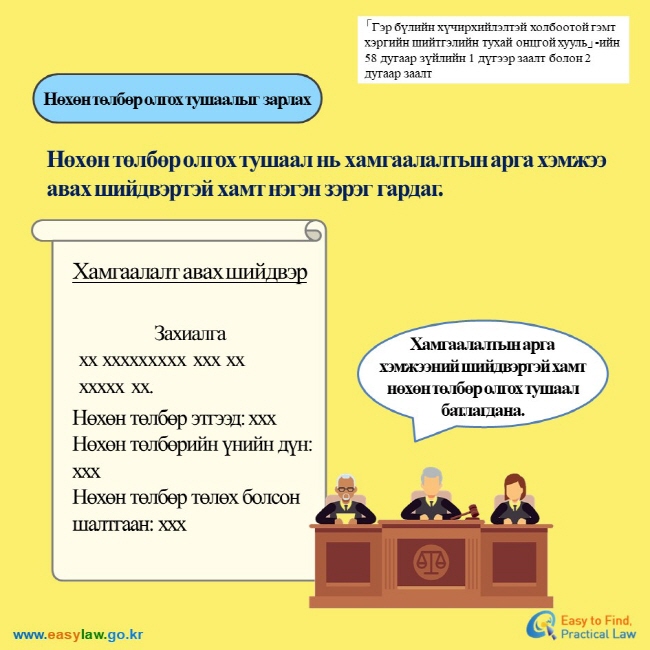 「Гэр бүлийн хүчирхийлэлтэй холбоотой гэмт хэргийн шийтгэлийн тухай онцгой хууль」-ийн 58 дугаар зүйлийн 1 дүгээр заалт болон 2 дугаар заалт

Нөхөн төлбөр олгох тушаалыг зарлах

Нөхөн төлбөр олгох тушаал нь хамгаалалтын арга хэмжээ авах шийдвэртэй хамт нэгэн зэрэг гардаг.

Хамгаалалт авах шийдвэр

Захиалга
xx xxxxxxxxx xxx xx xxxxx xx.

Нөхөн төлбөр этгээд: xxx
Нөхөн төлбөрийн үнийн дүн: xxx
Нөхөн төлбөр төлөх болсон шалтгаан: xxx

Хамгаалалтын арга хэмжээний шийдвэртэй хамт нөхөн төлбөр олгох тушаал батлагдана.

www.easylaw.go.kr

Easy to Find, Practical Law